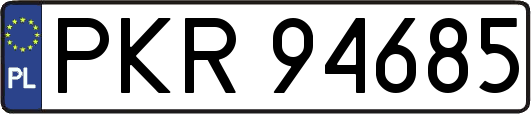 PL
PKR 94685